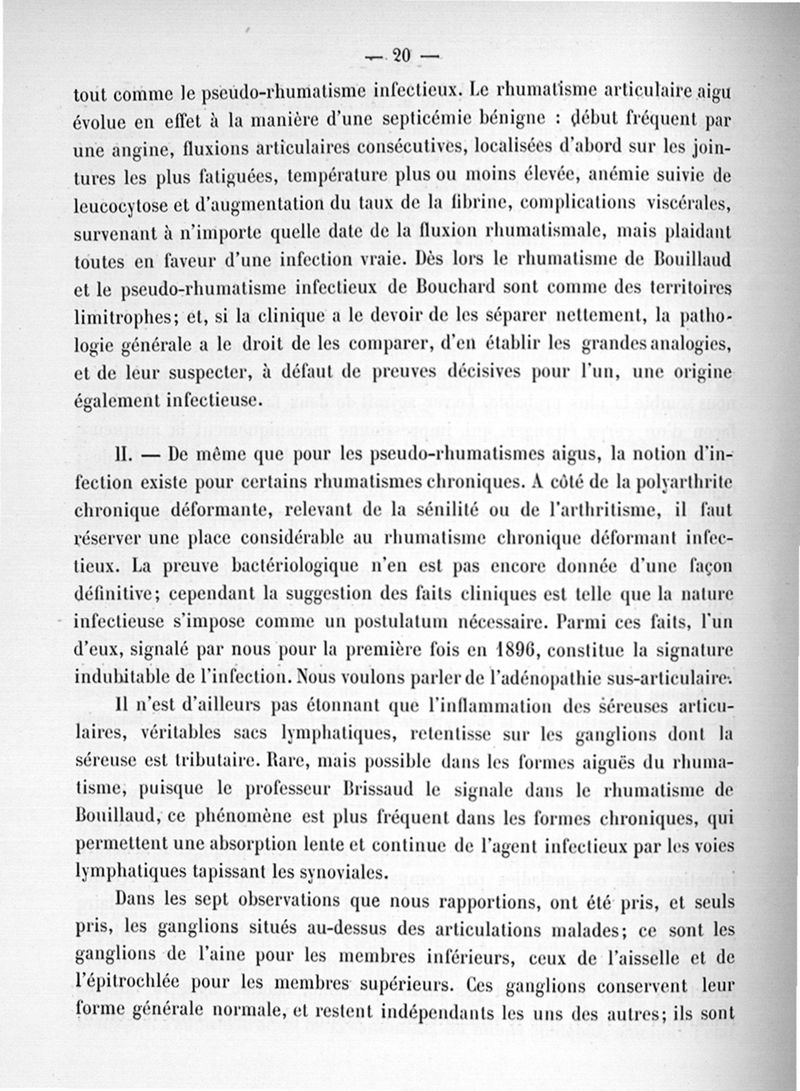 — 20 —

tout comme le pseudo-rhumatisme infectieux. Le rhumatisme articulaire aigu évolue en effet à la manière d'une septicémie bénigne : début fréquent par une angine, fluxions articulaires consécutives, localisées d'abord sur les jointures les plus fatiguées, température plus ou moins élevée, anémie suivie de leucocytose et d'augmentation du taux de la fibrine, complications viscérales, survenant à n'importe quelle date de la fluxion rhumatismale, mais plaidant toutes en faveur d'une infection vraie. Dès lors le rhumatisme de Bouillaud et le pseudo-rhumatisme infectieux de Bouchard sont comme des territoires limitrophes; et, si la clinique a le devoir de les séparer nettement, la pathologie générale a le droit de les comparer, d'en établir les grandes analogies, et de leur suspecter, à défaut de preuves décisives pour l'un, une origine également infectieuse.

II. — De même que pour les pseudo-rhumatismes aigus, la notion d'infection existe pour certains rhumatismes chroniques. A côté de la polyarthrite chronique déformante, relevant de la sénilité ou de l'arthritisme, il faut réserver une place considérable au rhumatisme chronique déformant infectieux. La preuve bactériologique n'en est pas encore donnée d'une façon définitive; cependant la suggestion des faits cliniques est telle que la nature infectieuse s'impose comme un postulatum nécessaire. Parmi ces faits, l'un d'eux, signalé par nous pour la première fois en 1896, constitue la signature indubitable de l'infection. Nous voulons parler de l'adénopathie sus-articulaire.

Il n'est d'ailleurs pas étonnant que l'inflammation des séreuses articulaires, véritables sacs lymphatiques, retentisse sur les ganglions dont la séreuse est tributaire. Rare, mais possible dans les formes aiguës du rhumatisme, puisque le professeur Brissaud le signale dans le rhumatisme de Bouillaud, ce phénomène est plus fréquent dans les formes chroniques, qui permettent une absorption lente et continue de l'agent infectieux par les voies lymphatiques tapissant les synoviales.

Dans les sept observations que nous rapportions, ont été pris, et seuls pris, les ganglions situés au-dessus des articulations malades; ce sont les ganglions de l'aine pour les membres inférieurs, ceux de l'aisselle et de l'épitrochlée pour les membres supérieurs. Ces ganglions conservent leur forme générale normale, et restent indépendants les uns des autres; ils sont